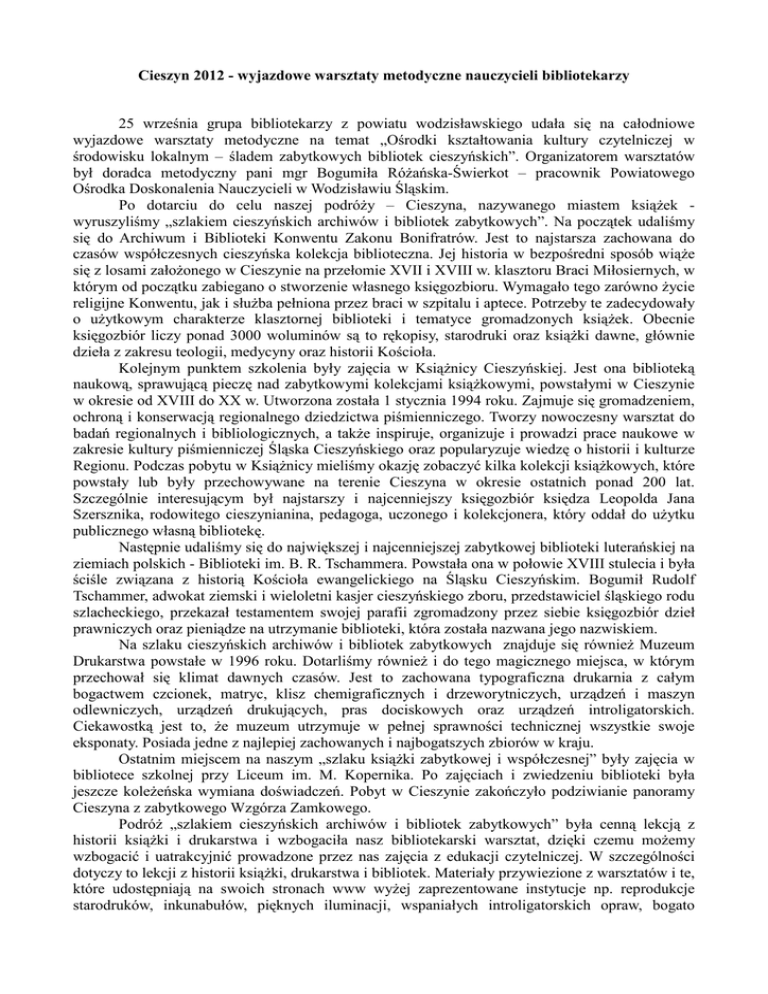 Cieszyn 2012 - wyjazdowe warsztaty metodyczne nauczycieli bibliotekarzy

25 września grupa bibliotekarzy z powiatu wodzisławskiego udała się na całodniowe wyjazdowe warsztaty metodyczne na temat „Ośrodki kształtowania kultury czytelniczej w środowisku lokalnym – śladem zabytkowych bibliotek cieszyńskich". Organizatorem warsztatów był doradca metodyczny pani mgr Bogumiła Różańska-Świerkot – pracownik Powiatowego Ośrodka Doskonalenia Nauczycieli w Wodzisławiu Śląskim.

Po dotarciu do celu naszej podróży – Cieszyna, nazywanego miastem książek - wyruszyliśmy „szlakiem cieszyńskich archiwów i bibliotek zabytkowych". Na początek udaliśmy się do Archiwum i Biblioteki Konwentu Zakonu Bonifratrów. Jest to najstarsza zachowana do czasów współczesnych cieszyńska kolekcja biblioteczna. Jej historia w bezpośredni sposób wiąże się z losami założonego w Cieszynie na przełomie XVII i XVIII w. klasztoru Braci Miłosiernych, w którym od początku zabiegano o stworzenie własnego księgozbioru. Wymagało tego zarówno życie religijne Konwentu, jak i służba pełniona przez braci w szpitalu i aptece. Potrzeby te zadecydowały o użytkowym charakterze klasztornej biblioteki i tematyce gromadzonych książek. Obecnie księgozbiór liczy ponad 3000 woluminów są to rękopisy, starodruki oraz książki dawne, głównie dzieła z zakresu teologii, medycyny oraz historii Kościoła.

Kolejnym punktem szkolenia były zajęcia w Książnicy Cieszyńskiej. Jest ona biblioteką naukową, sprawującą pieczę nad zabytkowymi kolekcjami książkowymi, powstałymi w Cieszynie w okresie od XVIII do XX w. Utworzona została 1 stycznia 1994 roku. Zajmuje się gromadzeniem, ochroną i konserwacją regionalnego dziedzictwa piśmienniczego. Tworzy nowoczesny warsztat do badań regionalnych i bibliologicznych, a także inspiruje, organizuje i prowadzi prace naukowe w zakresie kultury piśmienniczej Śląska Cieszyńskiego oraz popularyzuje wiedzę o historii i kulturze Regionu. Podczas pobytu w Książnicy mieliśmy okazję zobaczyć kilka kolekcji książkowych, które powstały lub były przechowywane na terenie Cieszyna w okresie ostatnich ponad 200 lat. Szczególnie interesującym był najstarszy i najcenniejszy księgozbiór księdza Leopolda Jana Szersznika, rodowitego cieszynianina, pedagoga, uczonego i kolekcjonera, który oddał do użytku publicznego własną bibliotekę.

Następnie udaliśmy się do największej i najcenniejszej zabytkowej biblioteki luterańskiej na ziemiach polskich - Biblioteki im. B. R. Tschammera. Powstała ona w połowie XVIII stulecia i była ściśle związana z historią Kościoła ewangelickiego na Śląsku Cieszyńskim. Bogumił Rudolf Tschammer, adwokat ziemski i wieloletni kasjer cieszyńskiego zboru, przedstawiciel śląskiego rodu szlacheckiego, przekazał testamentem swojej parafii zgromadzony przez siebie księgozbiór dzieł prawniczych oraz pieniądze na utrzymanie biblioteki, która została nazwana jego nazwiskiem.

Na szlaku cieszyńskich archiwów i bibliotek zabytkowych znajduje się również Muzeum Drukarstwa powstałe w 1996 roku. Dotarliśmy również i do tego magicznego miejsca, w którym przechował się klimat dawnych czasów. Jest to zachowana typograficzna drukarnia z całym bogactwem czcionek, matryc, klisz chemigraficznych i drzeworytniczych, urządzeń i maszyn odlewniczych, urządzeń drukujących, pras dociskowych oraz urządzeń introligatorskich. Ciekawostką jest to, że muzeum utrzymuje w pełnej sprawności technicznej wszystkie swoje eksponaty. Posiada jedne z najlepiej zachowanych i najbogatszych zbiorów w kraju.

Ostatnim miejscem na naszym „szlaku książki zabytkowej i współczesnej" były zajęcia w bibliotece szkolnej przy Liceum im. M. Kopernika. Po zajęciach i zwiedzeniu biblioteki była jeszcze koleżeńska wymiana doświadczeń. Pobyt w Cieszynie zakończyło podziwianie panoramy Cieszyna z zabytkowego Wzgórza Zamkowego.

Podróż „szlakiem cieszyńskich archiwów i bibliotek zabytkowych" była cenną lekcją z historii książki i drukarstwa i wzbogaciła nasz bibliotekarski warsztat, dzięki czemu możemy wzbogacić i uatrakcyjnić prowadzone przez nas zajęcia z edukacji czytelniczej. W szczególności dotyczy to lekcji z historii książki, drukarstwa i bibliotek. Materiały przywiezione z warsztatów i te, które udostępniają na swoich stronach www wyżej zaprezentowane instytucje np. reprodukcje starodruków, inkunabułów, pięknych iluminacji, wspaniałych introligatorskich opraw, bogato